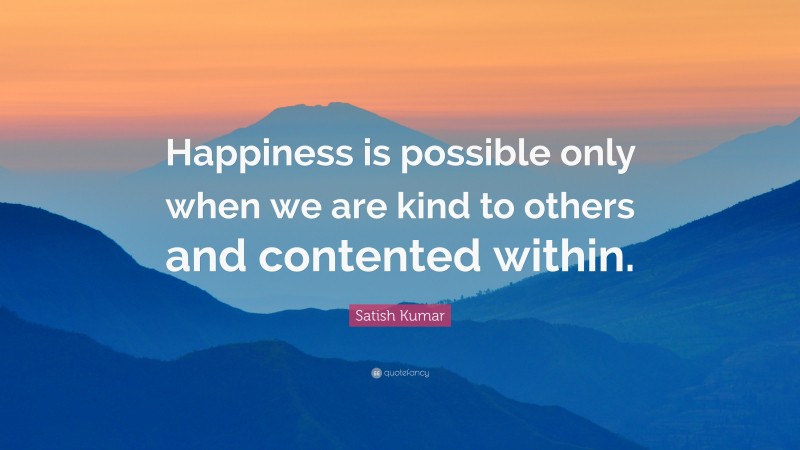 Happiness is possible only when we are kind to others and contented within.

Satish Kumar

quotefancy